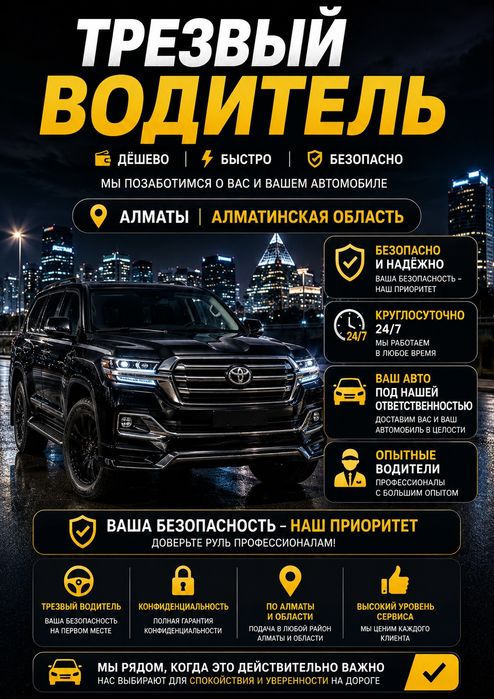 ТРЕЗВЫЙ
ВОДИТЕЛЬ

ДЁШЕВО | БЫСТРО | БЕЗОПАСНО

МЫ ПОЗАБОТИМСЯ О ВАС И ВАШЕМ АВТОМОБИЛЕ

АЛМАТЫ | АЛМАТИНСКАЯ ОБЛАСТЬ

БЕЗОПАСНО
И НАДЁЖНО
ВАША БЕЗОПАСНОСТЬ – НАШ ПРИОРИТЕТ

24/7
КРУГЛОСУТОЧНО
24/7
МЫ РАБОТАЕМ В ЛЮБОЕ ВРЕМЯ

ВАШ АВТО
ПОД НАШЕЙ
ОТВЕТСТВЕННОСТЬЮ
ДОСТАВИМ ВАС И ВАШ АВТОМОБИЛЬ В ЦЕЛОСТИ

ОПЫТНЫЕ
ВОДИТЕЛИ
ПРОФЕССИОНАЛЫ С БОЛЬШИМ ОПЫТОМ

ВАША БЕЗОПАСНОСТЬ – НАШ ПРИОРИТЕТ
ДОВЕРЬТЕ РУЛЬ ПРОФЕССИОНАЛАМ!

ТРЕЗВЫЙ ВОДИТЕЛЬ
ВАША БЕЗОПАСНОСТЬ НА ПЕРВОМ МЕСТЕ

КОНФИДЕНЦИАЛЬНОСТЬ
ПОЛНАЯ ГАРАНТИЯ КОНФИДЕНЦИАЛЬНОСТИ

ПО АЛМАТЫ И ОБЛАСТИ
ПОДАЧА В ЛЮБОЙ РАЙОН АЛМАТЫ И ОБЛАСТИ

ВЫСОКИЙ УРОВЕНЬ СЕРВИСА
МЫ ЦЕНИМ КАЖДОГО КЛИЕНТА

МЫ РЯДОМ, КОГДА ЭТО ДЕЙСТВИТЕЛЬНО ВАЖНО
НАС ВЫБИРАЮТ ДЛЯ СПОКОЙСТВИЯ И УВЕРЕННОСТИ НА ДОРОГЕ